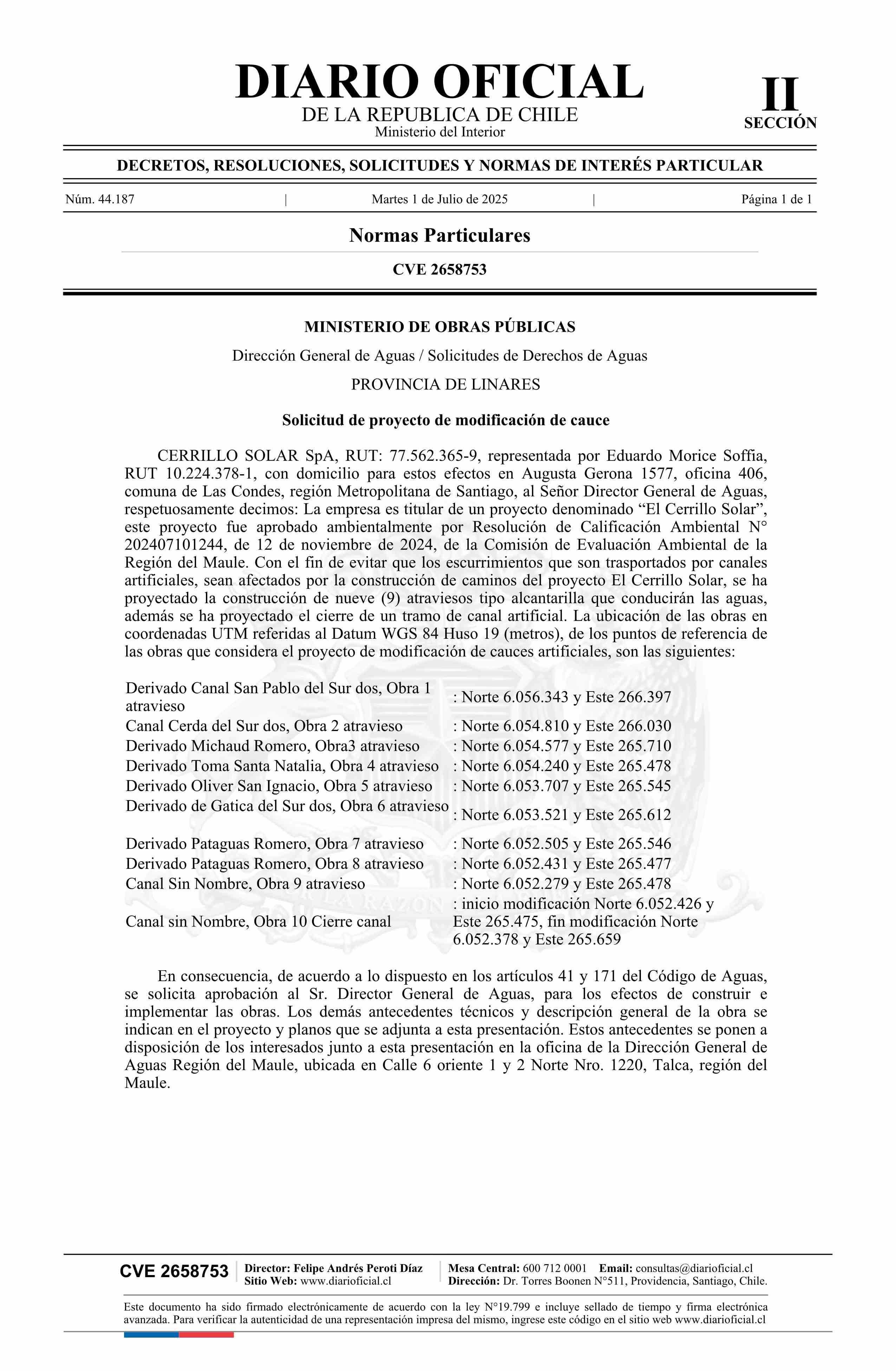 DIARIO OFICIAL
DE LA REPUBLICA DE CHILE
Ministerio del Interior

II
SECCIÓN

DECRETOS, RESOLUCIONES, SOLICITUDES Y NORMAS DE INTERÉS PARTICULAR

Núm. 44.187 | Martes 1 de Julio de 2025 | Página 1 de 1

Normas Particulares

CVE 2658753

MINISTERIO DE OBRAS PÚBLICAS

Dirección General de Aguas / Solicitudes de Derechos de Aguas

PROVINCIA DE LINARES

Solicitud de proyecto de modificación de cauce

CERRILLO SOLAR SpA, RUT: 77.562.365-9, representada por Eduardo Morice Soffia, RUT 10.224.378-1, con domicilio para estos efectos en Augusta Gerona 1577, oficina 406, comuna de Las Condes, región Metropolitana de Santiago, al Señor Director General de Aguas, respetuosamente decimos: La empresa es titular de un proyecto denominado “El Cerrillo Solar”, este proyecto fue aprobado ambientalmente por Resolución de Calificación Ambiental N° 202407101244, de 12 de noviembre de 2024, de la Comisión de Evaluación Ambiental de la Región del Maule. Con el fin de evitar que los escurrimientos que son trasportados por canales artificiales, sean afectados por la construcción de caminos del proyecto El Cerrillo Solar, se ha proyectado la construcción de nueve (9) atraviesos tipo alcantarilla que conducirán las aguas, además se ha proyectado el cierre de un tramo de canal artificial. La ubicación de las obras en coordenadas UTM referidas al Datum WGS 84 Huso 19 (metros), de los puntos de referencia de las obras que considera el proyecto de modificación de cauces artificiales, son las siguientes:

| | |
|---|---|
| Derivado Canal San Pablo del Sur dos, Obra 1 atravieso | : Norte 6.056.343 y Este 266.397 |
| Canal Cerda del Sur dos, Obra 2 atravieso | : Norte 6.054.810 y Este 266.030 |
| Derivado Michaud Romero, Obra3 atravieso | : Norte 6.054.577 y Este 265.710 |
| Derivado Toma Santa Natalia, Obra 4 atravieso | : Norte 6.054.240 y Este 265.478 |
| Derivado Oliver San Ignacio, Obra 5 atravieso | : Norte 6.053.707 y Este 265.545 |
| Derivado de Gatica del Sur dos, Obra 6 atravieso | : Norte 6.053.521 y Este 265.612 |
| Derivado Pataguas Romero, Obra 7 atravieso | : Norte 6.052.505 y Este 265.546 |
| Derivado Pataguas Romero, Obra 8 atravieso | : Norte 6.052.431 y Este 265.477 |
| Canal Sin Nombre, Obra 9 atravieso | : Norte 6.052.279 y Este 265.478 |
| Canal sin Nombre, Obra 10 Cierre canal | : inicio modificación Norte 6.052.426 y Este 265.475, fin modificación Norte 6.052.378 y Este 265.659 |

En consecuencia, de acuerdo a lo dispuesto en los artículos 41 y 171 del Código de Aguas, se solicita aprobación al Sr. Director General de Aguas, para los efectos de construir e implementar las obras. Los demás antecedentes técnicos y descripción general de la obra se indican en el proyecto y planos que se adjunta a esta presentación. Estos antecedentes se ponen a disposición de los interesados junto a esta presentación en la oficina de la Dirección General de Aguas Región del Maule, ubicada en Calle 6 oriente 1 y 2 Norte Nro. 1220, Talca, región del Maule.

CVE 2658753 | Director: Felipe Andrés Peroti Díaz Sitio Web: www.diarioficial.cl | Mesa Central: 600 712 0001 Email: consultas@diarioficial.cl Dirección: Dr. Torres Boonen N°511, Providencia, Santiago, Chile.

Este documento ha sido firmado electrónicamente de acuerdo con la ley N°19.799 e incluye sellado de tiempo y firma electrónica avanzada. Para verificar la autenticidad de una representación impresa del mismo, ingrese este código en el sitio web www.diarioficial.cl